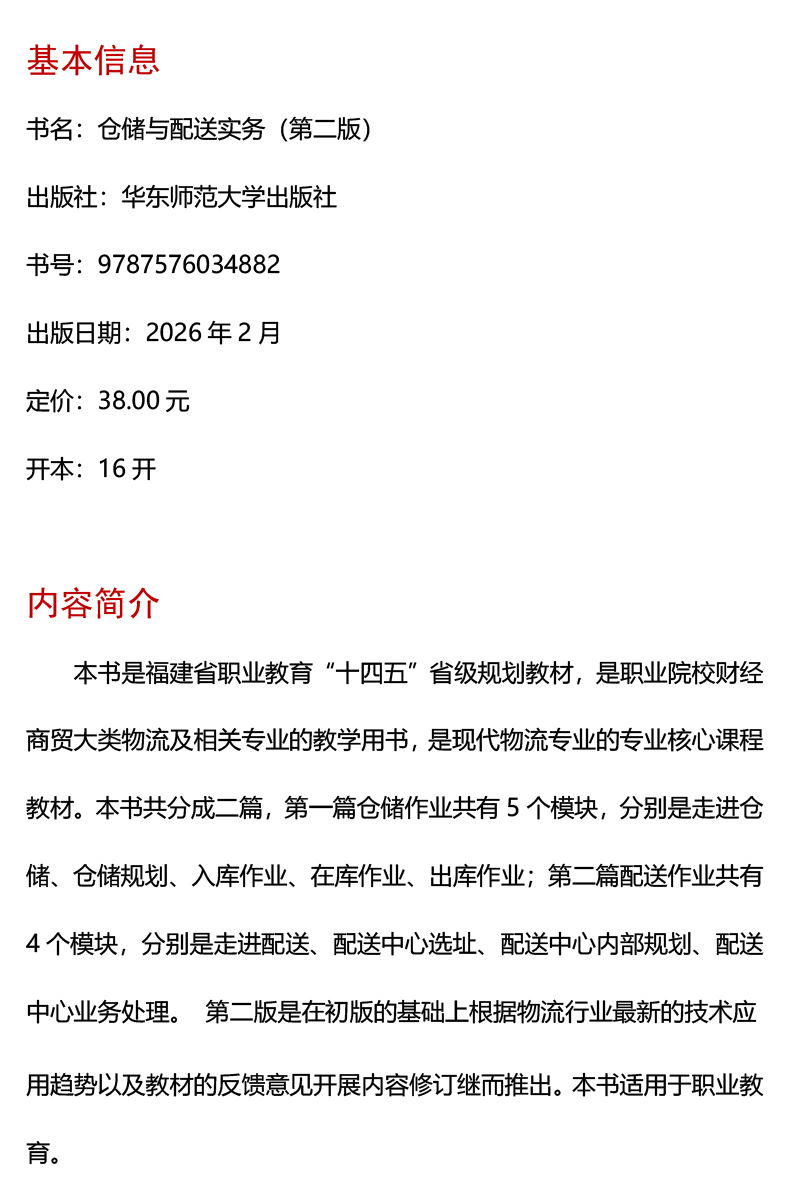 基本信息

书名：仓储与配送实务（第二版）

出版社：华东师范大学出版社

书号：9787576034882

出版日期：2026 年 2 月

定价：38.00 元

开本：16 开

内容简介

本书是福建省职业教育“十四五”省级规划教材，是职业院校财经商贸大类物流及相关专业的教学用书，是现代物流专业的专业核心课程教材。本书共分成二篇，第一篇仓储作业共有 5 个模块，分别是走进仓储、仓储规划、入库作业、在库作业、出库作业；第二篇配送作业共有 4 个模块，分别是走进配送、配送中心选址、配送中心内部规划、配送中心业务处理。 第二版是在初版的基础上根据物流行业最新的技术应用趋势以及教材的反馈意见开展内容修订继而推出。本书适用于职业教育。